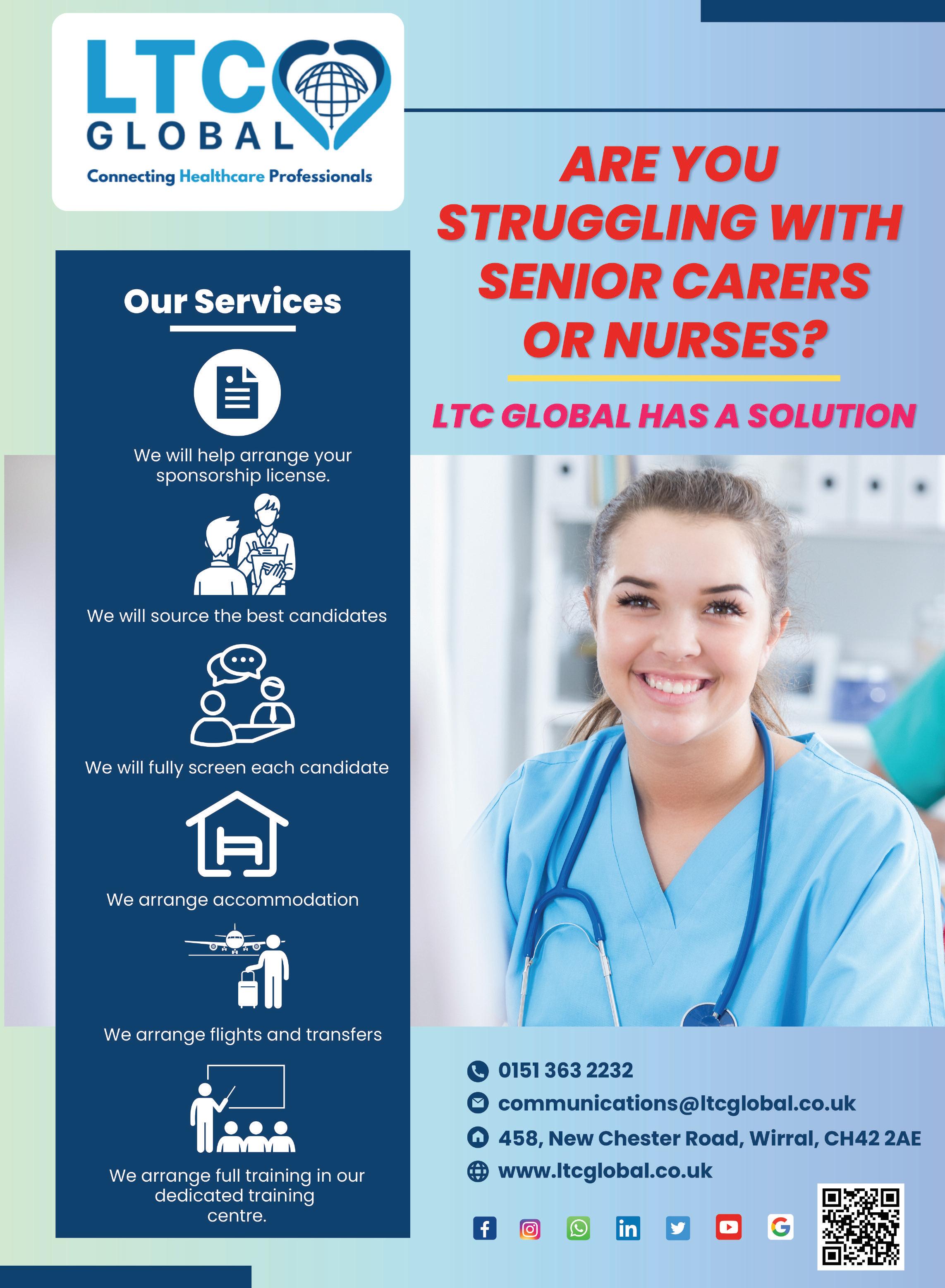 LTC GLOBAL
Connecting Healthcare Professionals

Our Services

We will help arrange your sponsorship license.

We will source the best candidates

We will fully screen each candidate

We arrange accommodation

We arrange flights and transfers

We arrange full training in our dedicated training centre.

ARE YOU STRUGGLING WITH SENIOR CARERS OR NURSES?

LTC GLOBAL HAS A SOLUTION

0151 363 2232
communications@ltcglobal.co.uk
458, New Chester Road, Wirral, CH42 2AE
www.ltcglobal.co.uk